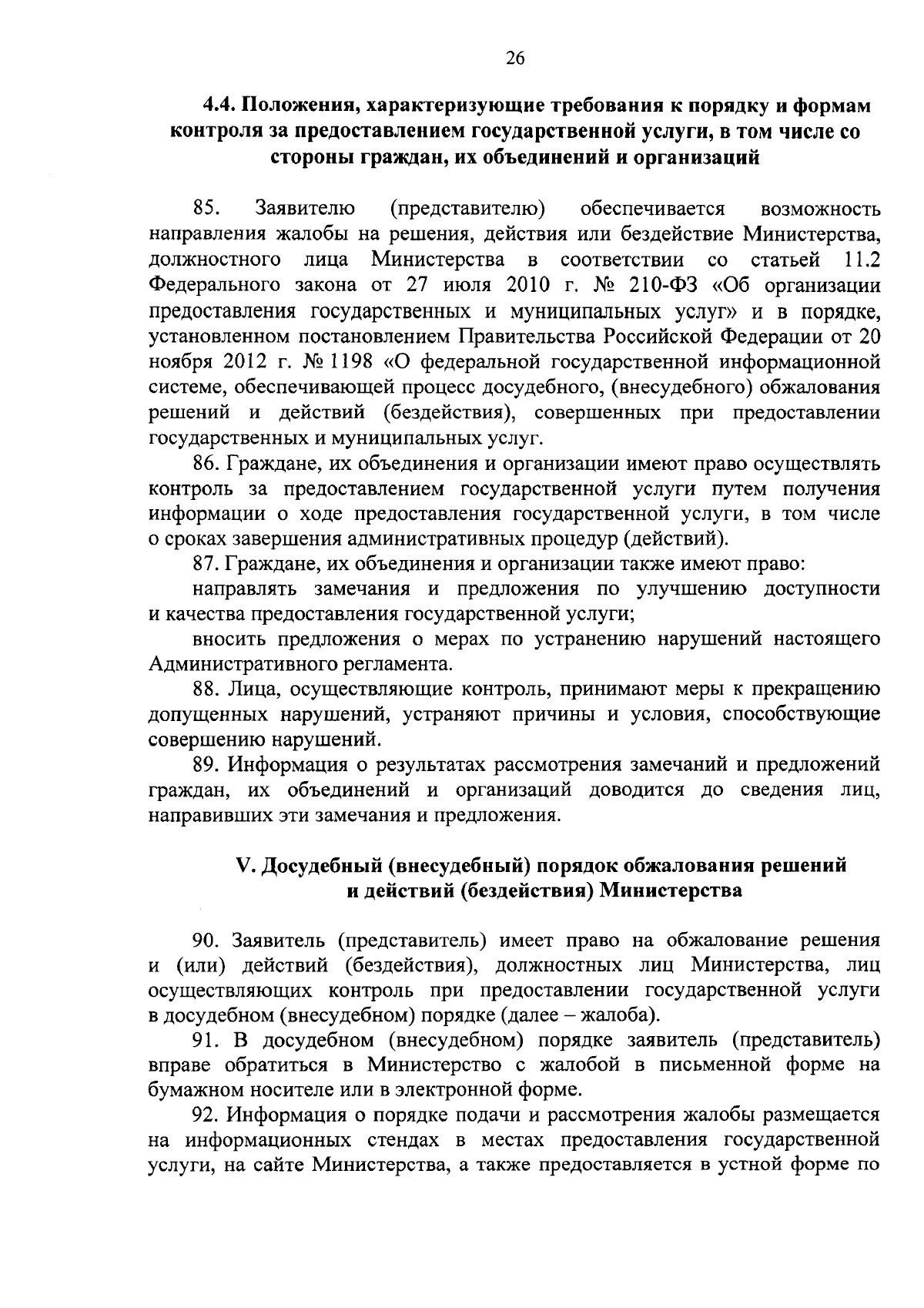 26

4.4. Положения, характеризующие требования к порядку и формам контроля за предоставлением государственной услуги, в том числе со стороны граждан, их объединений и организаций

85. Заявителю (представителю) обеспечивается возможность направления жалобы на решения, действия или бездействие Министерства, должностного лица Министерства в соответствии со статьей 11.2 Федерального закона от 27 июля 2010 г. № 210-ФЗ «Об организации предоставления государственных и муниципальных услуг» и в порядке, установленном постановлением Правительства Российской Федерации от 20 ноября 2012 г. № 1198 «О федеральной государственной информационной системе, обеспечивающей процесс досудебного, (внесудебного) обжалования решений и действий (бездействия), совершенных при предоставлении государственных и муниципальных услуг.

86. Граждане, их объединения и организации имеют право осуществлять контроль за предоставлением государственной услуги путем получения информации о ходе предоставления государственной услуги, в том числе о сроках завершения административных процедур (действий).

87. Граждане, их объединения и организации также имеют право:

направлять замечания и предложения по улучшению доступности и качества предоставления государственной услуги;

вносить предложения о мерах по устранению нарушений настоящего Административного регламента.

88. Лица, осуществляющие контроль, принимают меры к прекращению допущенных нарушений, устраняют причины и условия, способствующие совершению нарушений.

89. Информация о результатах рассмотрения замечаний и предложений граждан, их объединений и организаций доводится до сведения лиц, направивших эти замечания и предложения.

V. Досудебный (внесудебный) порядок обжалования решений и действий (бездействия) Министерства

90. Заявитель (представитель) имеет право на обжалование решения и (или) действий (бездействия), должностных лиц Министерства, лиц осуществляющих контроль при предоставлении государственной услуги в досудебном (внесудебном) порядке (далее – жалоба).

91. В досудебном (внесудебном) порядке заявитель (представитель) вправе обратиться в Министерство с жалобой в письменной форме на бумажном носителе или в электронной форме.

92. Информация о порядке подачи и рассмотрения жалобы размещается на информационных стендах в местах предоставления государственной услуги, на сайте Министерства, а также предоставляется в устной форме по